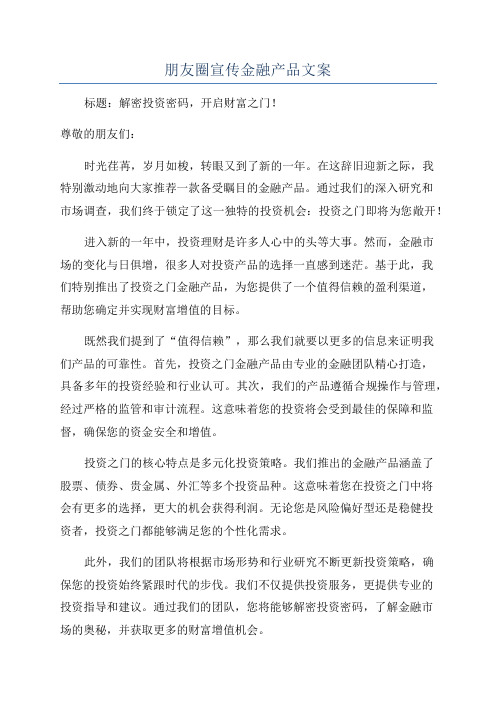 朋友圈宣传金融产品文案

标题：解密投资密码，开启财富之门！

尊敬的朋友们：

时光荏苒，岁月如梭，转眼又到了新的一年。在这辞旧迎新之际，我特别激动地向大家推荐一款备受瞩目的金融产品。通过我们的深入研究和市场调查，我们终于锁定了这一独特的投资机会：投资之门即将为您敞开！

进入新的一年中，投资理财是许多人心中的头等大事。然而，金融市场的变化与日俱增，很多人对投资产品的选择一直感到迷茫。基于此，我们特别推出了投资之门金融产品，为您提供了一个值得信赖的盈利渠道，帮助您确定并实现财富增值的目标。

既然我们提到了“值得信赖”，那么我们就要以更多的信息来证明我们产品的可靠性。首先，投资之门金融产品由专业的金融团队精心打造，具备多年的投资经验和行业认可。其次，我们的产品遵循合规操作与管理，经过严格的监管和审计流程。这意味着您的投资将会受到最佳的保障和监督，确保您的资金安全和增值。

投资之门的核心特点是多元化投资策略。我们推出的金融产品涵盖了股票、债券、贵金属、外汇等多个投资品种。这意味着您在投资之门中将会有更多的选择，更大的机会获得利润。无论您是风险偏好型还是稳健投资者，投资之门都能够满足您的个性化需求。

此外，我们的团队将根据市场形势和行业研究不断更新投资策略，确保您的投资始终紧跟时代的步伐。我们不仅提供投资服务，更提供专业的投资指导和建议。通过我们的团队，您将能够解密投资密码，了解金融市场的奥秘，并获取更多的财富增值机会。